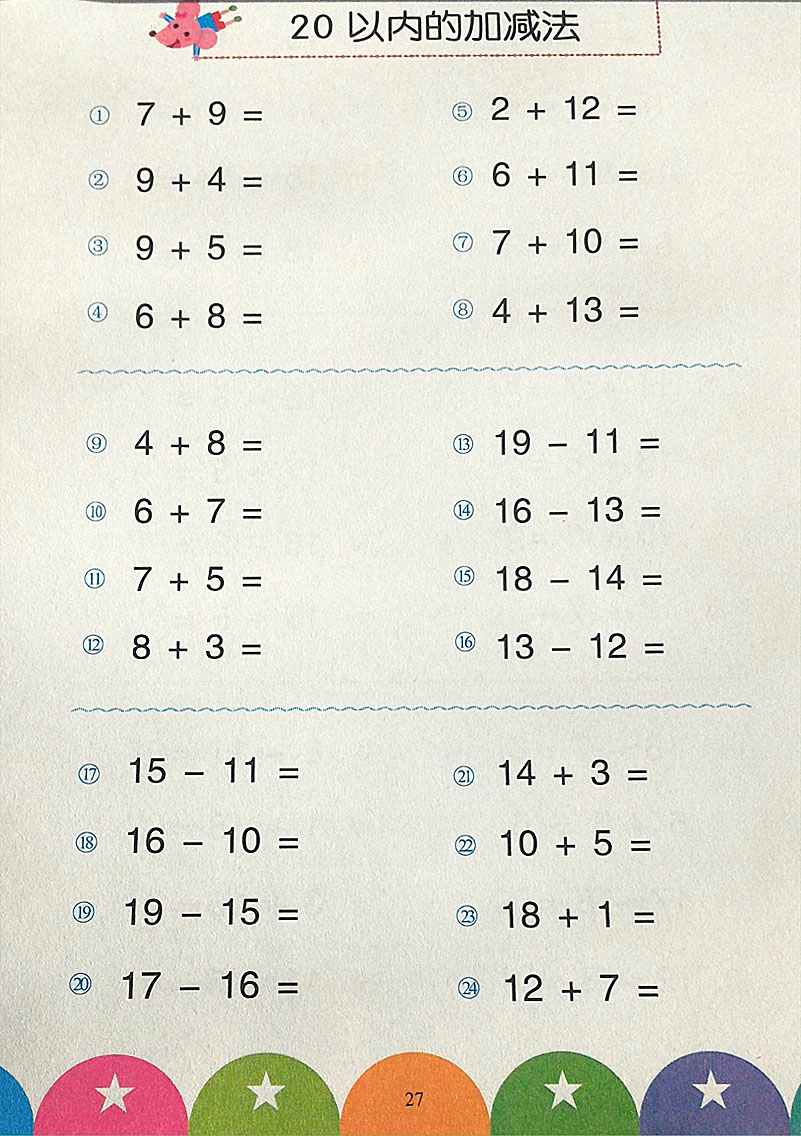 20 以内的加减法

① $7 + 9 =$

② $9 + 4 =$

③ $9 + 5 =$

④ $6 + 8 =$

⑤ $2 + 12 =$

⑥ $6 + 11 =$

⑦ $7 + 10 =$

⑧ $4 + 13 =$

⑨ $4 + 8 =$

⑩ $6 + 7 =$

⑪ $7 + 5 =$

⑫ $8 + 3 =$

⑬ $19 - 11 =$

⑭ $16 - 13 =$

⑮ $18 - 14 =$

⑯ $13 - 12 =$

⑰ $15 - 11 =$

⑱ $16 - 10 =$

⑲ $19 - 15 =$

⑳ $17 - 16 =$

㉑ $14 + 3 =$

㉒ $10 + 5 =$

㉓ $18 + 1 =$

㉔ $12 + 7 =$

27